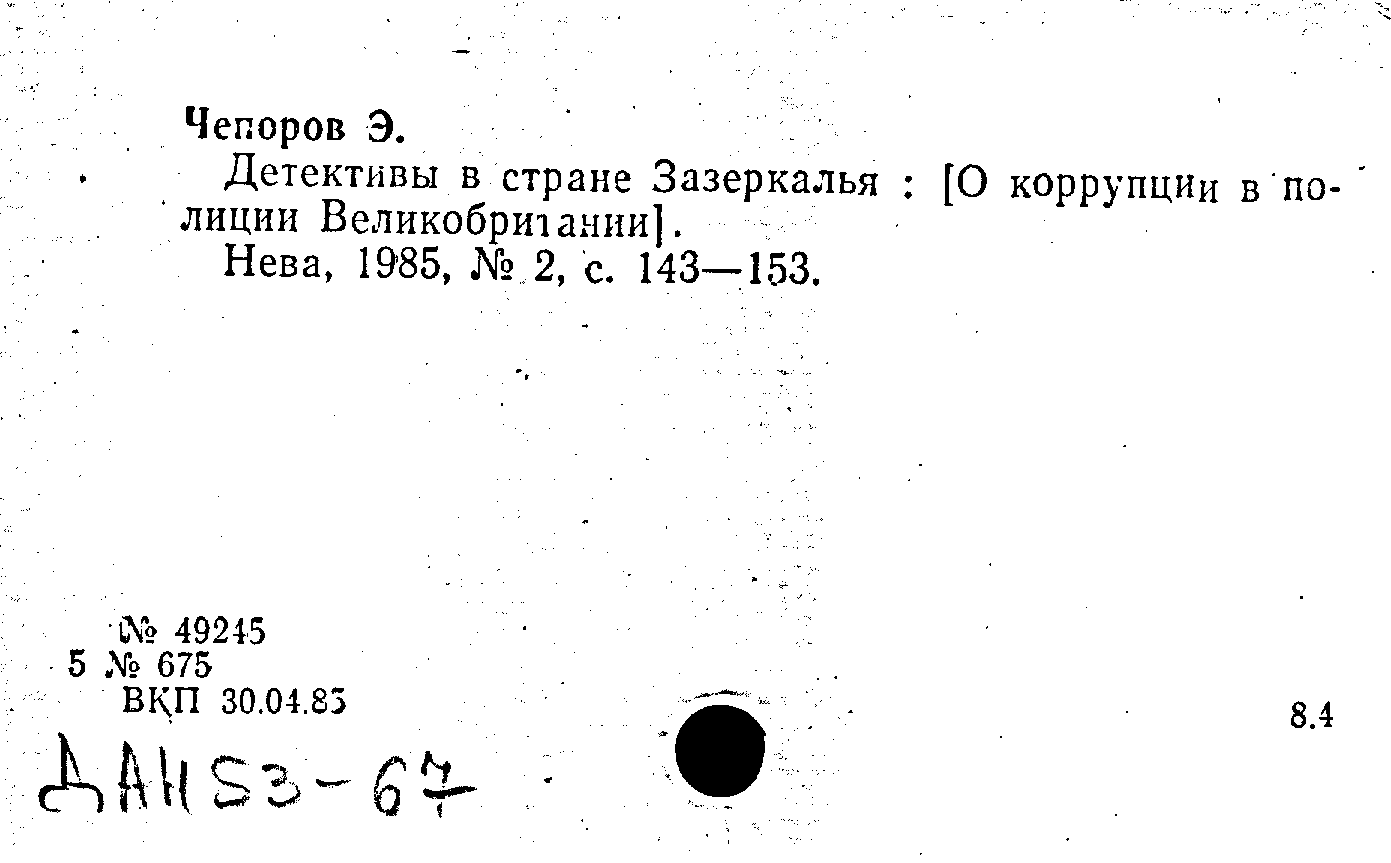 Чепоров Э.

Детективы в стране Зазеркалья : [О коррупции в полиции Великобритании].

Нева, 1985, № 2, с. 143—153.

№ 49245
5 № 675
ВКП 30.04.85

8.4

ДАН 53-67